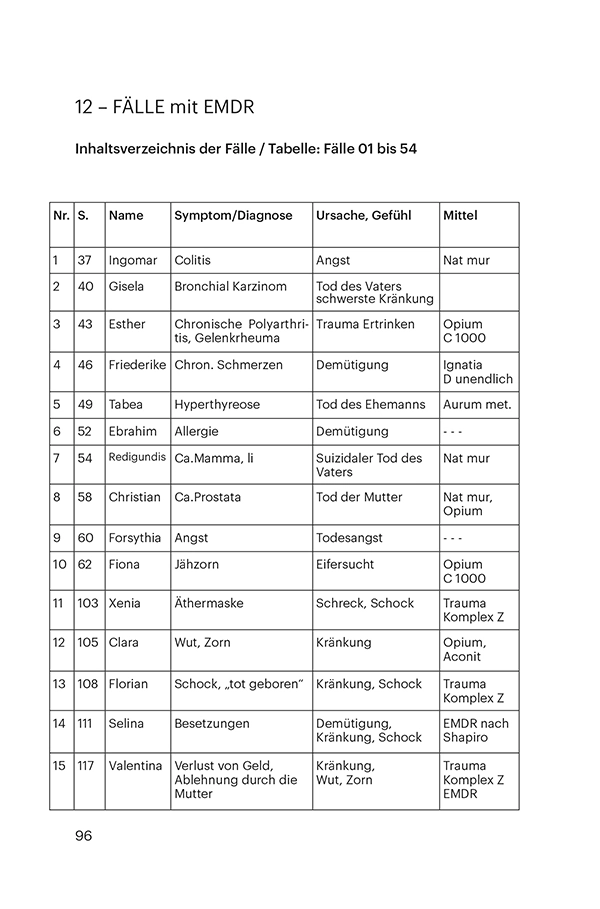 12 – FÄLLE mit EMDR

Inhaltsverzeichnis der Fälle / Tabelle: Fälle 01 bis 54

| Nr. | S. | Name | Symptom/Diagnose | Ursache, Gefühl | Mittel |
|---|---|---|---|---|---|
| 1 | 37 | Ingomar | Colitis | Angst | Nat mur |
| 2 | 40 | Gisela | Bronchial Karzinom | Tod des Vaters schwerste Kränkung | |
| 3 | 43 | Esther | Chronische Polyarthritis, Gelenkrheuma | Trauma Ertrinken | Opium C 1000 |
| 4 | 46 | Friederike | Chron. Schmerzen | Demütigung | Ignatia D unendlich |
| 5 | 49 | Tabea | Hyperthyreose | Tod des Ehemanns | Aurum met. |
| 6 | 52 | Ebrahim | Allergie | Demütigung | - - - |
| 7 | 54 | Redigundis | Ca.Mamma, li | Suizidaler Tod des Vaters | Nat mur |
| 8 | 58 | Christian | Ca.Prostata | Tod der Mutter | Nat mur, Opium |
| 9 | 60 | Forsythia | Angst | Todesangst | - - - |
| 10 | 62 | Fiona | Jähzorn | Eifersucht | Opium C 1000 |
| 11 | 103 | Xenia | Äthermaske | Schreck, Schock | Trauma Komplex Z |
| 12 | 105 | Clara | Wut, Zorn | Kränkung | Opium, Aconit |
| 13 | 108 | Florian | Schock, „tot geboren" | Kränkung, Schock | Trauma Komplex Z |
| 14 | 111 | Selina | Besetzungen | Demütigung, Kränkung, Schock | EMDR nach Shapiro |
| 15 | 117 | Valentina | Verlust von Geld, Ablehnung durch die Mutter | Kränkung, Wut, Zorn | Trauma Komplex Z EMDR |

96